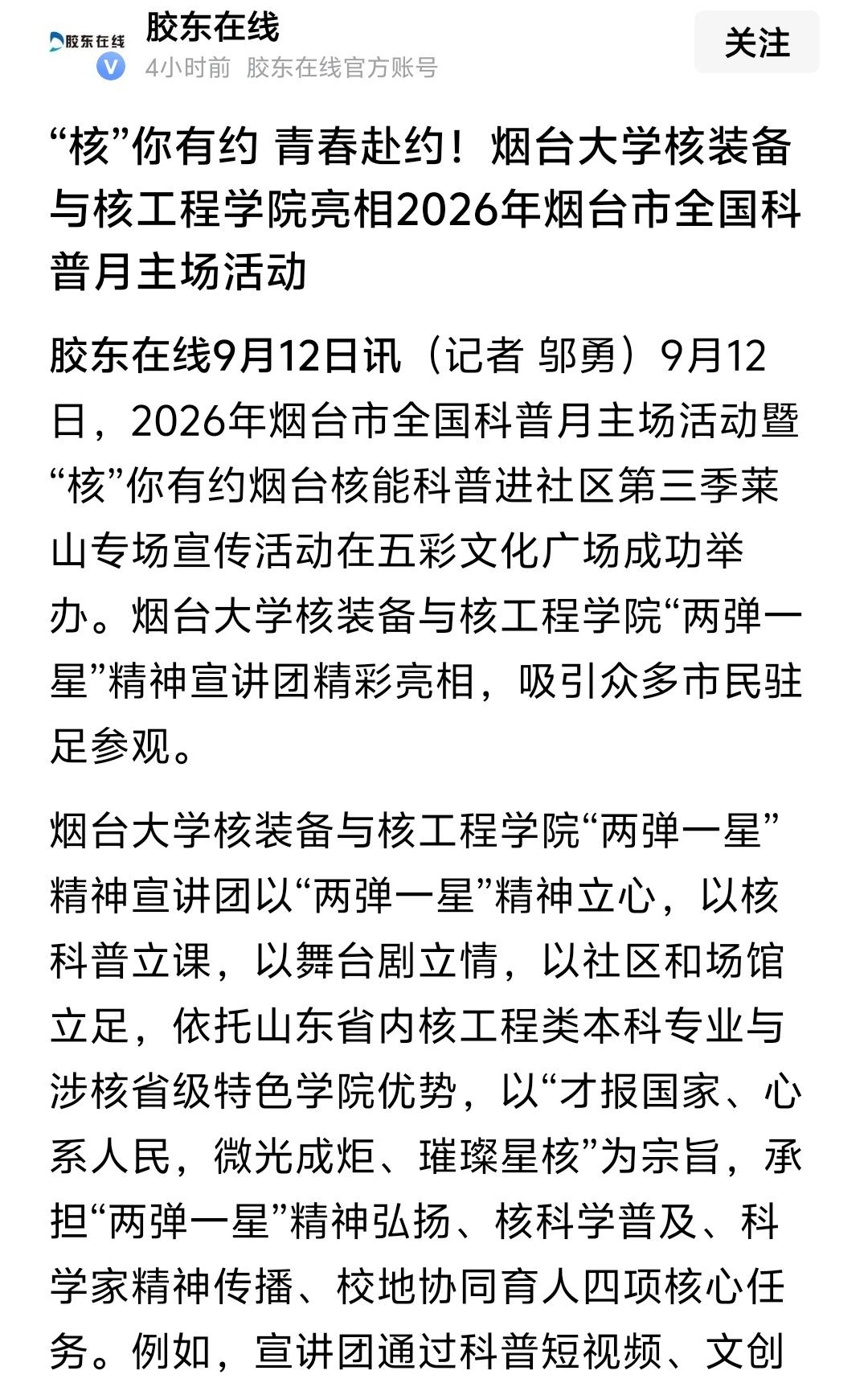 胶东在线

胶东在线
4小时前 胶东在线官方账号

关注

“核”你有约 青春赴约！烟台大学核装备与核工程学院亮相2026年烟台市全国科普月主场活动

胶东在线9月12日讯（记者 邬勇）9月12日，2026年烟台市全国科普月主场活动暨“核”你有约烟台核能科普进社区第三季莱山专场宣传活动在五彩文化广场成功举办。烟台大学核装备与核工程学院“两弹一星”精神宣讲团精彩亮相，吸引众多市民驻足参观。

烟台大学核装备与核工程学院“两弹一星”精神宣讲团以“两弹一星”精神立心，以核科普立课，以舞台剧立情，以社区和场馆立足，依托山东省内核工程类本科专业与涉核省级特色学院优势，以“才报国家、心系人民，微光成炬、璀璨星核”为宗旨，承担“两弹一星”精神弘扬、核科学普及、科学家精神传播、校地协同育人四项核心任务。例如，宣讲团通过科普短视频、文创